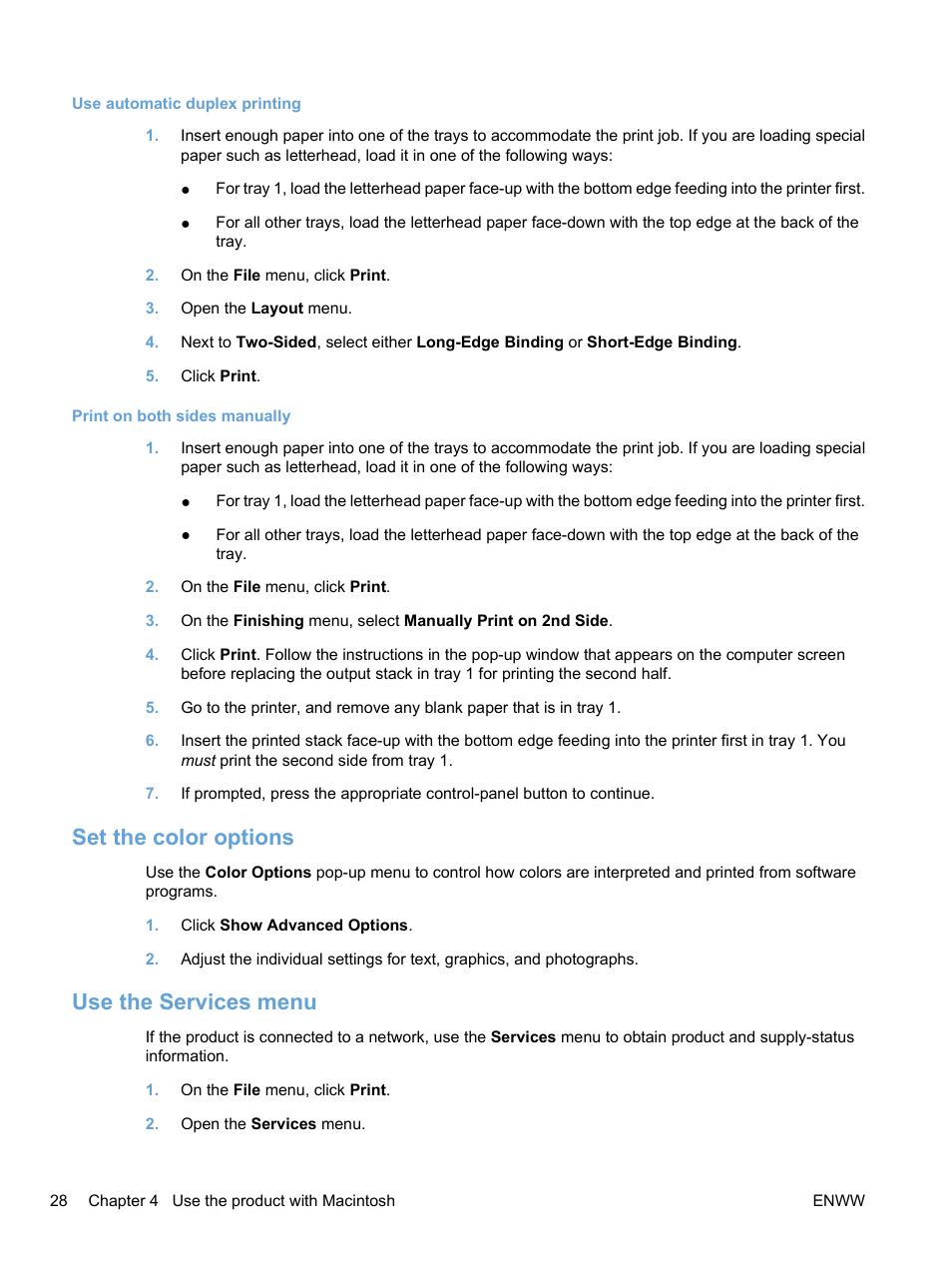 Use automatic duplex printing

1. Insert enough paper into one of the trays to accommodate the print job. If you are loading special paper such as letterhead, load it in one of the following ways:

● For tray 1, load the letterhead paper face-up with the bottom edge feeding into the printer first.

● For all other trays, load the letterhead paper face-down with the top edge at the back of the tray.

2. On the File menu, click Print.

3. Open the Layout menu.

4. Next to Two-Sided, select either Long-Edge Binding or Short-Edge Binding.

5. Click Print.

Print on both sides manually

1. Insert enough paper into one of the trays to accommodate the print job. If you are loading special paper such as letterhead, load it in one of the following ways:

● For tray 1, load the letterhead paper face-up with the bottom edge feeding into the printer first.

● For all other trays, load the letterhead paper face-down with the top edge at the back of the tray.

2. On the File menu, click Print.

3. On the Finishing menu, select Manually Print on 2nd Side.

4. Click Print. Follow the instructions in the pop-up window that appears on the computer screen before replacing the output stack in tray 1 for printing the second half.

5. Go to the printer, and remove any blank paper that is in tray 1.

6. Insert the printed stack face-up with the bottom edge feeding into the printer first in tray 1. You must print the second side from tray 1.

7. If prompted, press the appropriate control-panel button to continue.

Set the color options

Use the Color Options pop-up menu to control how colors are interpreted and printed from software programs.

1. Click Show Advanced Options.

2. Adjust the individual settings for text, graphics, and photographs.

Use the Services menu

If the product is connected to a network, use the Services menu to obtain product and supply-status information.

1. On the File menu, click Print.

2. Open the Services menu.

28 Chapter 4 Use the product with Macintosh ENWW